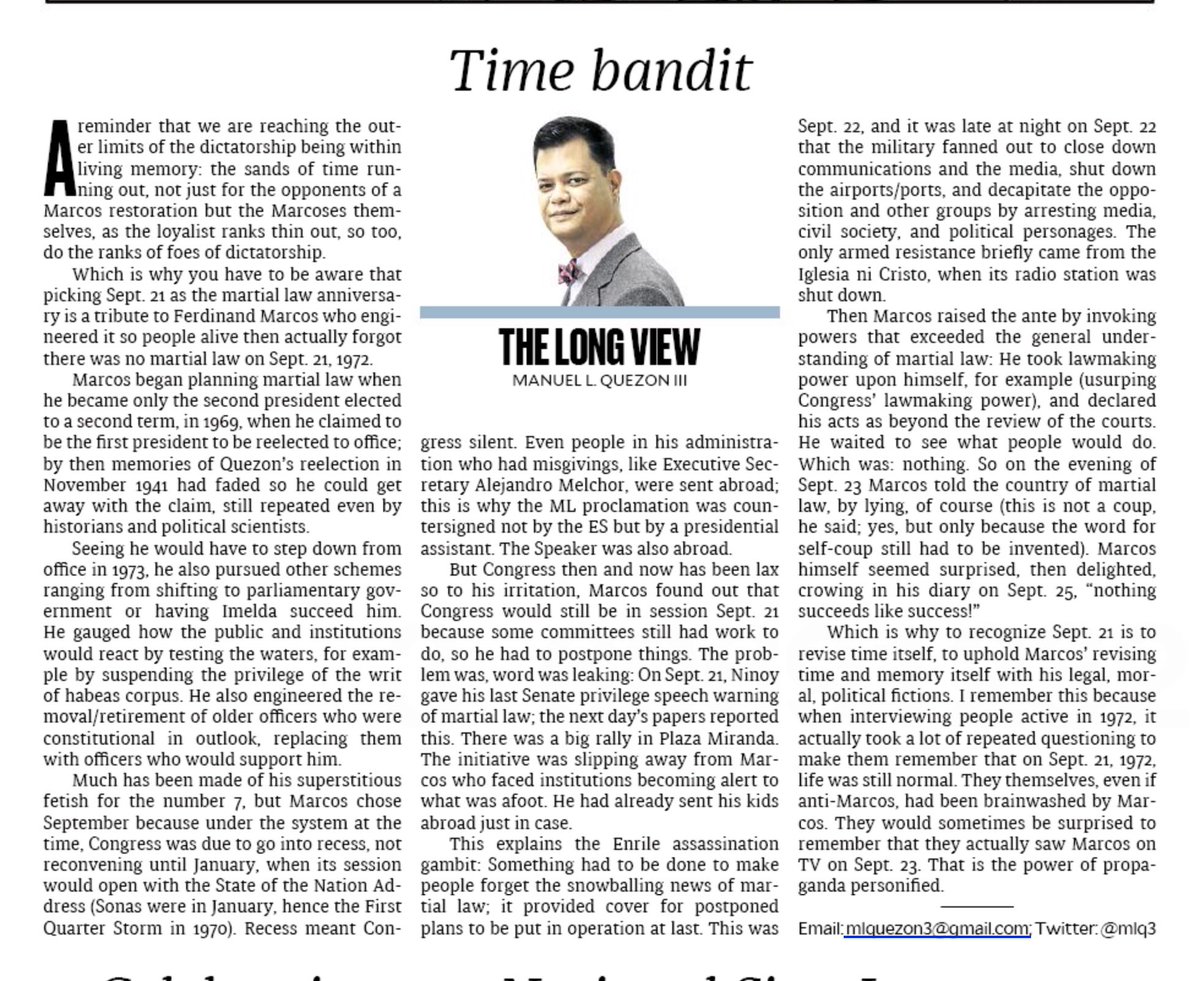 Time bandit

A reminder that we are reaching the outer limits of the dictatorship being within living memory: the sands of time running out, not just for the opponents of a Marcos restoration but the Marcoses themselves, as the loyalist ranks thin out, so too, do the ranks of foes of dictatorship.

Which is why you have to be aware that picking Sept. 21 as the martial law anniversary is a tribute to Ferdinand Marcos who engineered it so people alive then actually forgot there was no martial law on Sept. 21, 1972.

Marcos began planning martial law when he became only the second president elected to a second term, in 1969, when he claimed to be the first president to be reelected to office; by then memories of Quezon's reelection in November 1941 had faded so he could get away with the claim, still repeated even by historians and political scientists.

Seeing he would have to step down from office in 1973, he also pursued other schemes ranging from shifting to parliamentary government or having Imelda succeed him. He gauged how the public and institutions would react by testing the waters, for example by suspending the privilege of the writ of habeas corpus. He also engineered the removal/retirement of older officers who were constitutional in outlook, replacing them with officers who would support him.

Much has been made of his superstitious fetish for the number 7, but Marcos chose September because under the system at the time, Congress was due to go into recess, not reconvening until January, when its session would open with the State of the Nation Address (Sonas were in January, hence the First Quarter Storm in 1970). Recess meant Congress silent. Even people in his administration who had misgivings, like Executive Secretary Alejandro Melchor, were sent abroad; this is why the ML proclamation was countersigned not by the ES but by a presidential assistant. The Speaker was also abroad.

THE LONG VIEW
MANUEL L. QUEZON III

But Congress then and now has been lax so to his irritation, Marcos found out that Congress would still be in session Sept. 21 because some committees still had work to do, so he had to postpone things. The problem was, word was leaking: On Sept. 21, Ninoy gave his last Senate privilege speech warning of martial law; the next day's papers reported this. There was a big rally in Plaza Miranda. The initiative was slipping away from Marcos who faced institutions becoming alert to what was afoot. He had already sent his kids abroad just in case.

This explains the Enrile assassination gambit: Something had to be done to make people forget the snowballing news of martial law; it provided cover for postponed plans to be put in operation at last. This was Sept. 22, and it was late at night on Sept. 22 that the military fanned out to close down communications and the media, shut down the airports/ports, and decapitate the opposition and other groups by arresting media, civil society, and political personages. The only armed resistance briefly came from the Iglesia ni Cristo, when its radio station was shut down.

Then Marcos raised the ante by invoking powers that exceeded the general understanding of martial law: He took lawmaking power upon himself, for example (usurping Congress' lawmaking power), and declared his acts as beyond the review of the courts. He waited to see what people would do. Which was: nothing. So on the evening of Sept. 23 Marcos told the country of martial law, by lying, of course (this is not a coup, he said; yes, but only because the word for self-coup still had to be invented). Marcos himself seemed surprised, then delighted, crowing in his diary on Sept. 25, "nothing succeeds like success!"

Which is why to recognize Sept. 21 is to revise time itself, to uphold Marcos' revising time and memory itself with his legal, moral, political fictions. I remember this because when interviewing people active in 1972, it actually took a lot of repeated questioning to make them remember that on Sept. 21, 1972, life was still normal. They themselves, even if anti-Marcos, had been brainwashed by Marcos. They would sometimes be surprised to remember that they actually saw Marcos on TV on Sept. 23. That is the power of propaganda personified.

Email: mlquezon3@gmail.com; Twitter: @mlq3